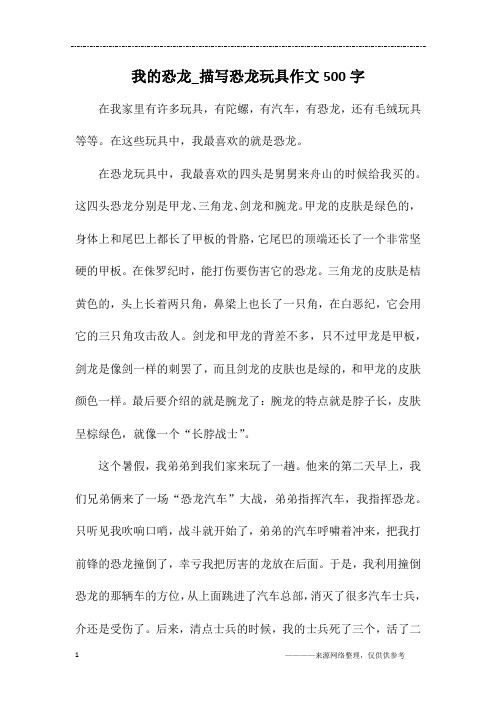 我的恐龙_描写恐龙玩具作文500字

在我家里有许多玩具，有陀螺，有汽车，有恐龙，还有毛绒玩具等等。在这些玩具中，我最喜欢的就是恐龙。

在恐龙玩具中，我最喜欢的四头是舅舅来舟山的时候给我买的。这四头恐龙分别是甲龙、三角龙、剑龙和腕龙。甲龙的皮肤是绿色的，身体上和尾巴上都长了甲板的骨骼，它尾巴的顶端还长了一个非常坚硬的甲板。在侏罗纪时，能打伤要伤害它的恐龙。三角龙的皮肤是桔黄色的，头上长着两只角，鼻梁上也长了一只角，在白恶纪，它会用它的三只角攻击敌人。剑龙和甲龙的背差不多，只不过甲龙是甲板，剑龙是像剑一样的刺罢了，而且剑龙的皮肤也是绿的，和甲龙的皮肤颜色一样。最后要介绍的就是腕龙了：腕龙的特点就是脖子长，皮肤呈棕绿色，就像一个“长脖战士”。

这个暑假，我弟弟到我们家来玩了一趟。他来的第二天早上，我们兄弟俩来了一场“恐龙汽车”大战，弟弟指挥汽车，我指挥恐龙。只听见我吹响口哨，战斗就开始了，弟弟的汽车呼啸着冲来，把我打前锋的恐龙撞倒了，幸亏我把厉害的龙放在后面。于是，我利用撞倒恐龙的那辆车的方位，从上面跳进了汽车总部，消灭了很多汽车士兵，介还是受伤了。后来，清点士兵的时候，我的士兵死了三个，活了二

1

————来源网络整理，仅供供参考